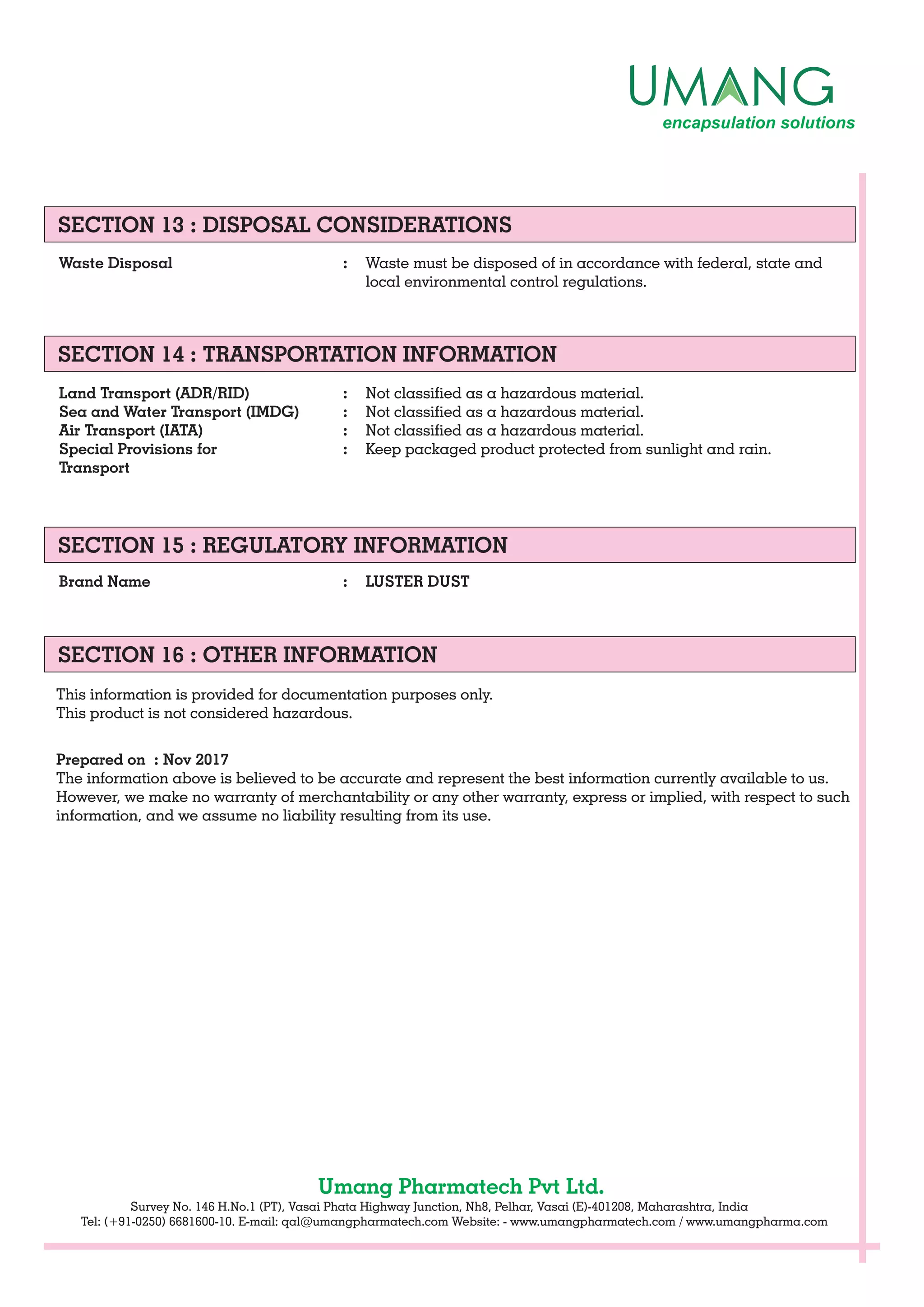 UMANG
encapsulation solutions

SECTION 13 : DISPOSAL CONSIDERATIONS

Waste Disposal : Waste must be disposed of in accordance with federal, state and local environmental control regulations.

SECTION 14 : TRANSPORTATION INFORMATION

Land Transport (ADR/RID) : Not classified as a hazardous material.
Sea and Water Transport (IMDG) : Not classified as a hazardous material.
Air Transport (IATA) : Not classified as a hazardous material.
Special Provisions for Transport : Keep packaged product protected from sunlight and rain.

SECTION 15 : REGULATORY INFORMATION

Brand Name : LUSTER DUST

SECTION 16 : OTHER INFORMATION

This information is provided for documentation purposes only.
This product is not considered hazardous.

Prepared on : Nov 2017
The information above is believed to be accurate and represent the best information currently available to us. However, we make no warranty of merchantability or any other warranty, express or implied, with respect to such information, and we assume no liability resulting from its use.

Umang Pharmatech Pvt Ltd.
Survey No. 146 H.No.1 (PT), Vasai Phata Highway Junction, Nh8, Pelhar, Vasai (E)-401208, Maharashtra, India
Tel: (+91-0250) 6681600-10. E-mail: qal@umangpharmatech.com Website: - www.umangpharmatech.com / www.umangpharma.com